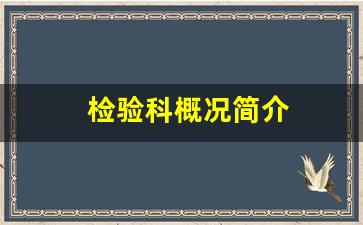 检验科概况简介